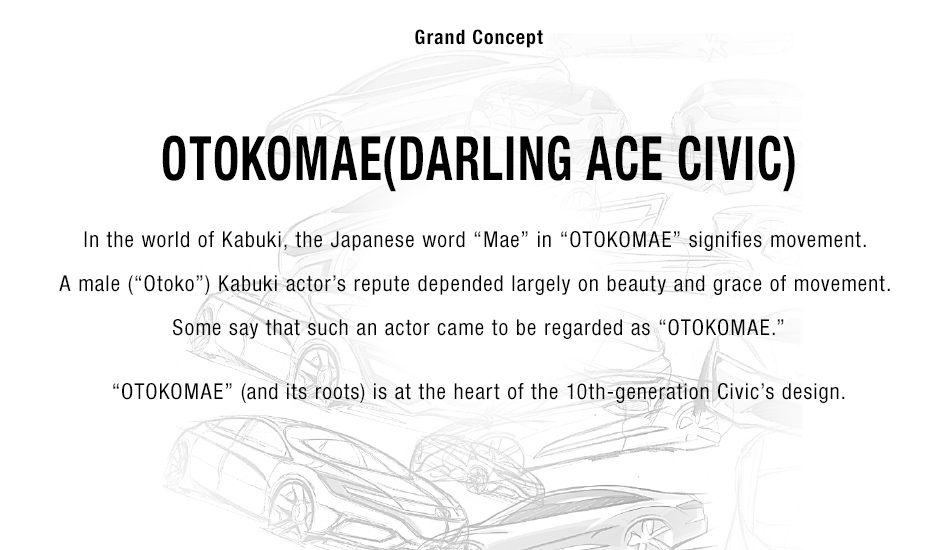 Grand Concept

OTOKOMAE(DARLING ACE CIVIC)

In the world of Kabuki, the Japanese word "Mae" in "OTOKOMAE" signifies movement.

A male ("Otoko") Kabuki actor's repute depended largely on beauty and grace of movement.

Some say that such an actor came to be regarded as "OTOKOMAE."

"OTOKOMAE" (and its roots) is at the heart of the 10th-generation Civic's design.